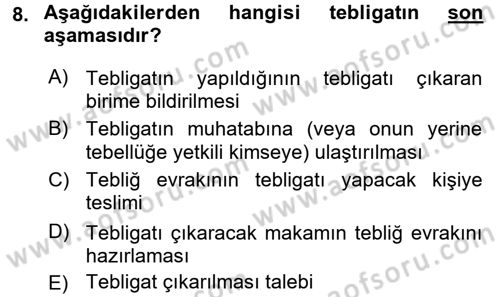 8. Aşağıdakilerden hangisi tebligatın son aşamasıdır?

A) Tebligatın yapıldığının tebligatı çıkaran birime bildirilmesi

B) Tebligatın muhatabına (veya onun yerine tebellüğe yetkili kimseye) ulaştırılması

C) Tebliğ evrakının tebligatı yapacak kişiye teslimi

D) Tebligatı çıkaracak makamın tebliğ evrakını hazırlaması

E) Tebligat çıkarılması talebi

www.aofsoru.com